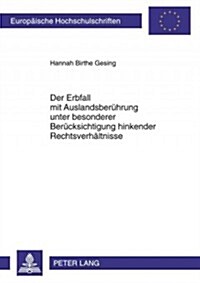 Europäische Hochschulschriften

Hannah Birthe Gesing

Der Erbfall mit Auslandsberührung unter besonderer Berücksichtigung hinkender Rechtsverhältnisse

PETER LANG